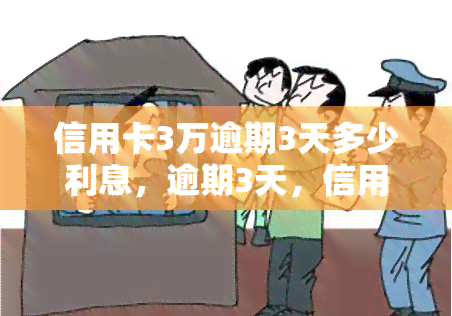 信用卡3万逾期3天多少利息，逾期3天，信用